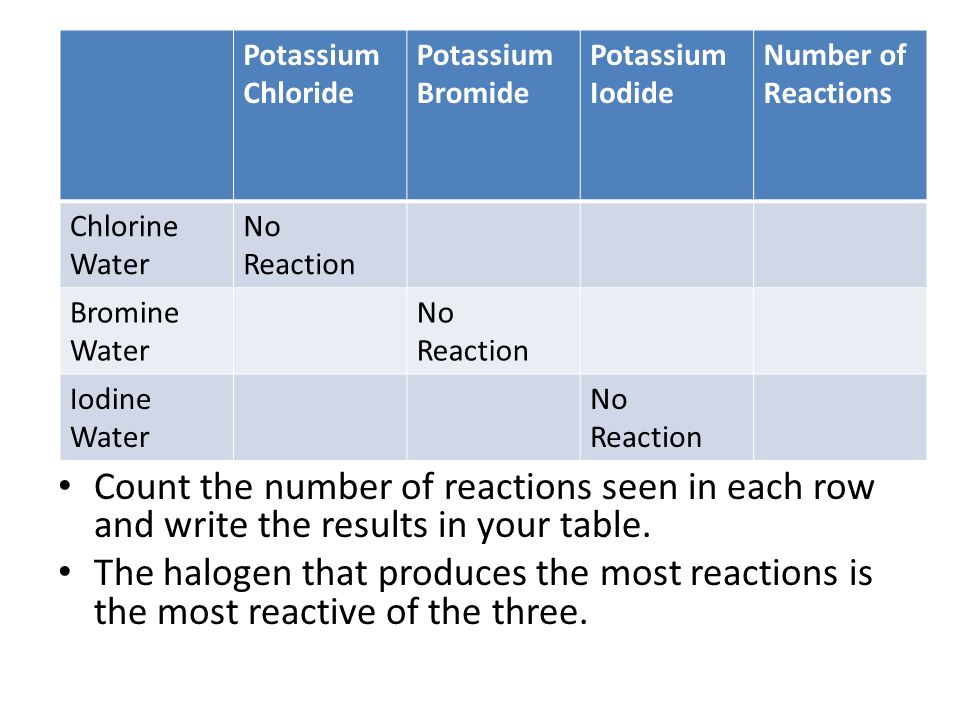 | | Potassium Chloride | Potassium Bromide | Potassium Iodide | Number of Reactions |
|---|---|---|---|---|
| Chlorine Water | No Reaction | | | |
| Bromine Water | | No Reaction | | |
| Iodine Water | | | No Reaction | |

• Count the number of reactions seen in each row and write the results in your table.

• The halogen that produces the most reactions is the most reactive of the three.